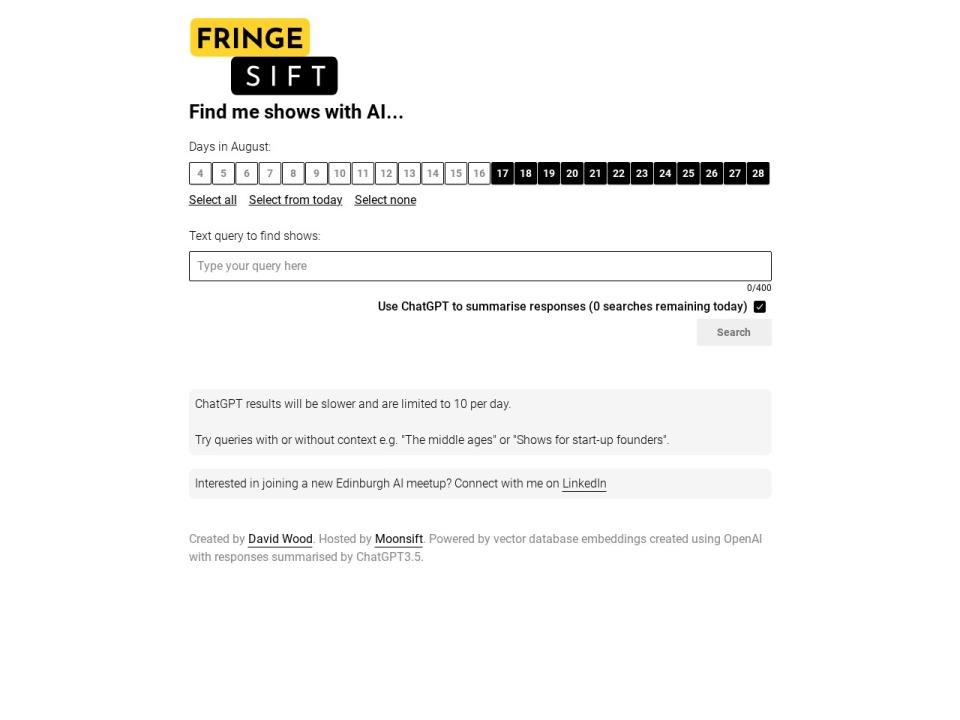 FRINGE
SIFT

Find me shows with AI...

Days in August:

4 5 6 7 8 9 10 11 12 13 14 15 16 17 18 19 20 21 22 23 24 25 26 27 28

Select all Select from today Select none

Text query to find shows:

Type your query here

0/400

Use ChatGPT to summarise responses (0 searches remaining today)

Search

ChatGPT results will be slower and are limited to 10 per day.

Try queries with or without context e.g. "The middle ages" or "Shows for start-up founders".

Interested in joining a new Edinburgh AI meetup? Connect with me on LinkedIn

Created by David Wood. Hosted by Moonsift. Powered by vector database embeddings created using OpenAI with responses summarised by ChatGPT3.5.